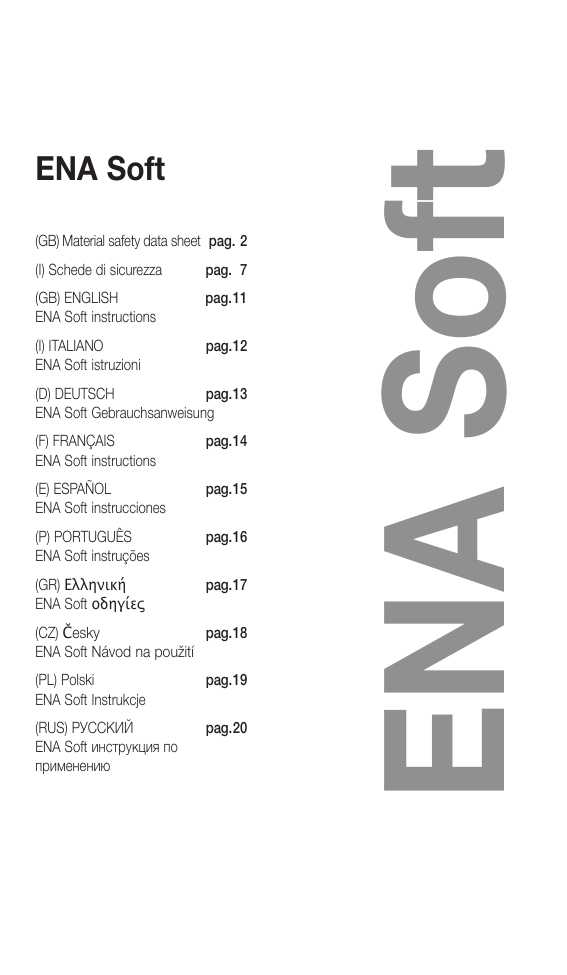 ENA Soft

(GB) Material safety data sheet pag. 2

(I) Schede di sicurezza pag. 7

(GB) ENGLISH pag.11
ENA Soft instructions

(I) ITALIANO pag.12
ENA Soft istruzioni

(D) DEUTSCH pag.13
ENA Soft Gebrauchsanweisung

(F) FRANÇAIS pag.14
ENA Soft instructions

(E) ESPAÑOL pag.15
ENA Soft instrucciones

(P) PORTUGUÊS pag.16
ENA Soft instruções

(GR) Ελληνική pag.17
ENA Soft οδηγίες

(CZ) Česky pag.18
ENA Soft Návod na použití

(PL) Polski pag.19
ENA Soft Instrukcje

(RUS) РУССКИЙ pag.20
ENA Soft инструкция по применению

ENA Soft